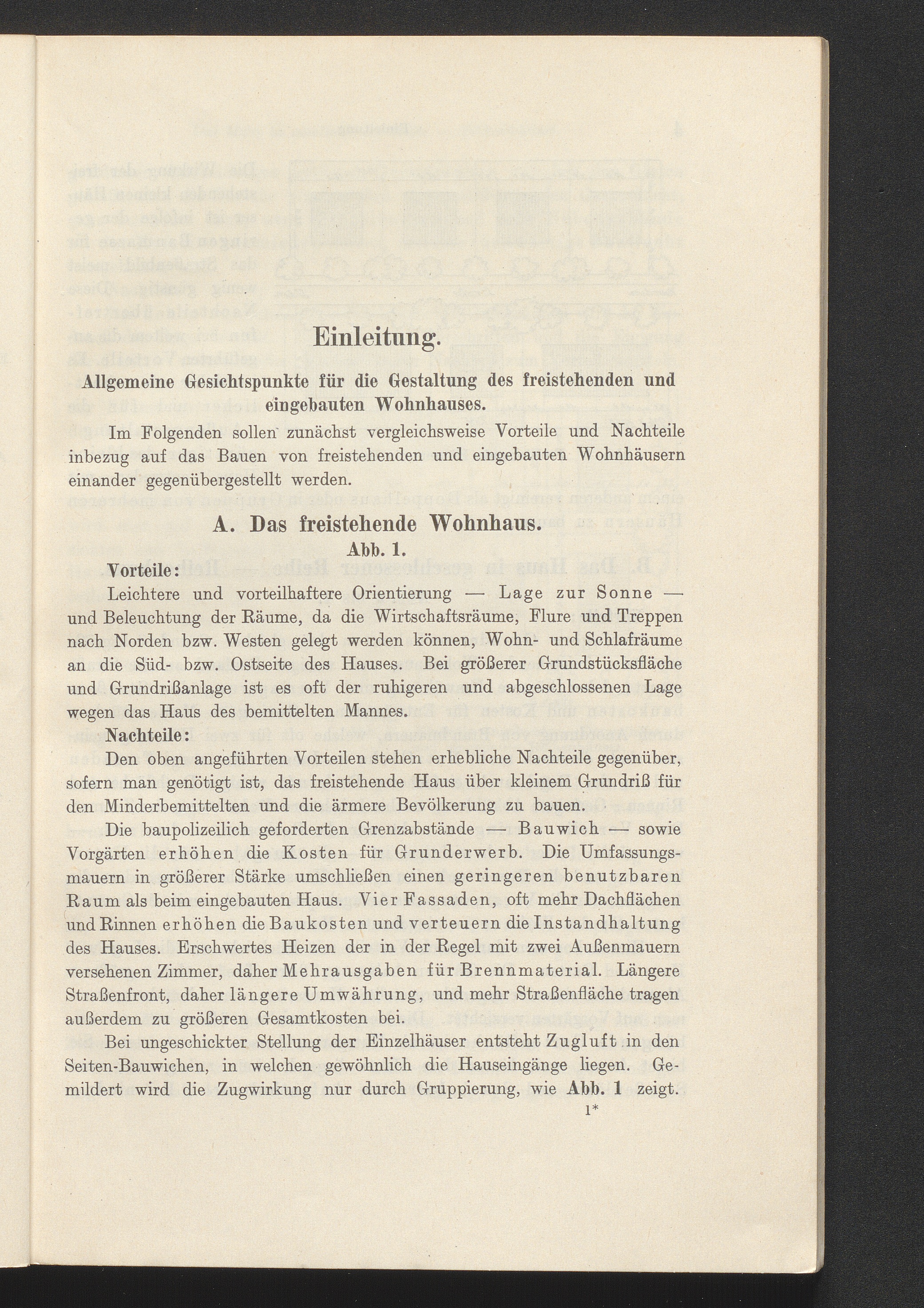 Einleitung.

Allgemeine Gesichtspunkte für die Gestaltung des freistehenden und eingebauten Wohnhauses.

Im Folgenden sollen zunächst vergleichsweise Vorteile und Nachteile inbezug auf das Bauen von freistehenden und eingebauten Wohnhäusern einander gegenübergestellt werden.

A. Das freistehende Wohnhaus.

Abb. 1.

Vorteile:

Leichtere und vorteilhaftere Orientierung — Lage zur Sonne — und Beleuchtung der Räume, da die Wirtschaftsräume, Flure und Treppen nach Norden bzw. Westen gelegt werden können, Wohn- und Schlafräume an die Süd- bzw. Ostseite des Hauses. Bei größerer Grundstücksfläche und Grundrißanlage ist es oft der ruhigeren und abgeschlossenen Lage wegen das Haus des bemittelten Mannes.

Nachteile:

Den oben angeführten Vorteilen stehen erhebliche Nachteile gegenüber, sofern man genötigt ist, das freistehende Haus über kleinem Grundriß für den Minderbemittelten und die ärmere Bevölkerung zu bauen.

Die baupolizeilich geforderten Grenzabstände — Bauwich — sowie Vorgärten erhöhen die Kosten für Grunderwerb. Die Umfassungsmauern in größerer Stärke umschließen einen geringeren benutzbaren Raum als beim eingebauten Haus. Vier Fassaden, oft mehr Dachflächen und Rinnen erhöhen die Baukosten und verteuern die Instandhaltung des Hauses. Erschwertes Heizen der in der Regel mit zwei Außenmauern versehenen Zimmer, daher Mehrausgaben für Brennmaterial. Längere Straßenfront, daher längere Umwährung, und mehr Straßenfläche tragen außerdem zu größeren Gesamtkosten bei.

Bei ungeschickter Stellung der Einzelhäuser entsteht Zugluft in den Seiten-Bauwichen, in welchen gewöhnlich die Hauseingänge liegen. Gemildert wird die Zugwirkung nur durch Gruppierung, wie Abb. 1 zeigt.

1*